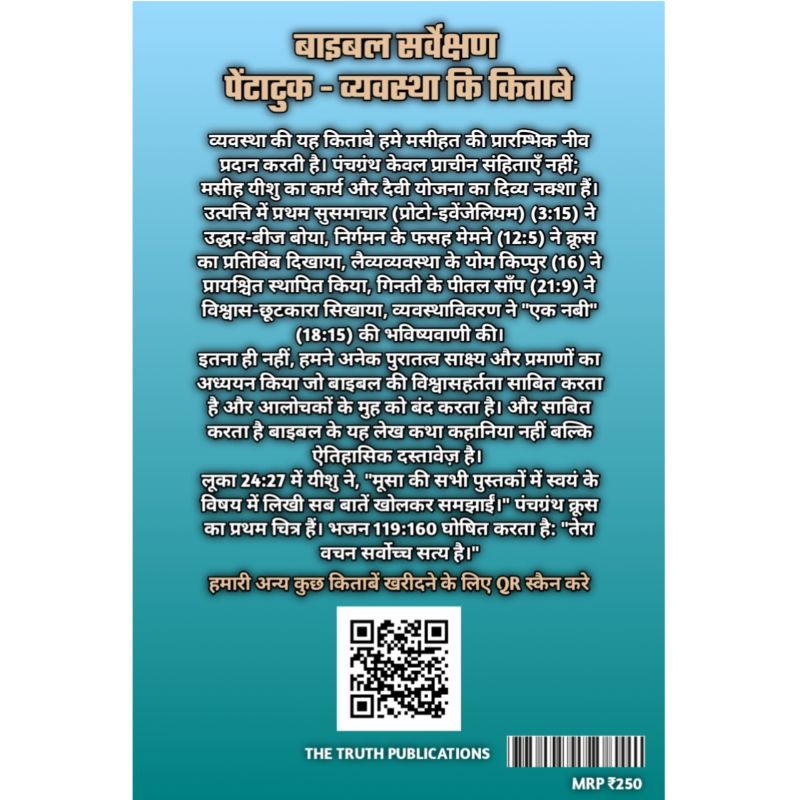 बाइबल सर्वेक्षण
पेंटाटुक - व्यवस्था कि किताबे

व्यवस्था की यह किताबे हमे मसीहत की प्रारम्भिक नीव प्रदान करती है। पंचग्रंथ केवल प्राचीन संहिताएँ नहीं; मसीह यीशु का कार्य और दैवी योजना का दिव्य नक्शा हैं। उत्पत्ति में प्रथम सुसमाचार (प्रोटो-इवेंजेलियम) (3:15) ने उद्धार-बीज बोया, निर्गमन के फसह मेमने (12:5) ने क्रूस का प्रतिबिंब दिखाया, लैव्यव्यवस्था के योम किप्पुर (16) ने प्रायश्चित स्थापित किया, गिनती के पीतल साँप (21:9) ने विश्वास-छूटकारा सिखाया, व्यवस्थाविवरण ने "एक नबी" (18:15) की भविष्यवाणी की।
इतना ही नहीं, हमने अनेक पुरातत्व साक्ष्य और प्रमाणों का अध्ययन किया जो बाइबल की विश्वासहर्तता साबित करता है और आलोचकों के मुह को बंद करता है। और साबित करता है बाइबल के यह लेख कथा कहानिया नहीं बल्कि ऐतिहासिक दस्तावेज़ है।
लूका 24:27 में यीशु ने, "मूसा की सभी पुस्तकों में स्वयं के विषय में लिखी सब बातें खोलकर समझाईं।" पंचग्रंथ क्रूस का प्रथम चित्र हैं। भजन 119:160 घोषित करता है: "तेरा वचन सर्वोच्च सत्य है।"

हमारी अन्य कुछ किताबें खरीदने के लिए QR स्कैन करे

THE TRUTH PUBLICATIONS

MRP ₹250